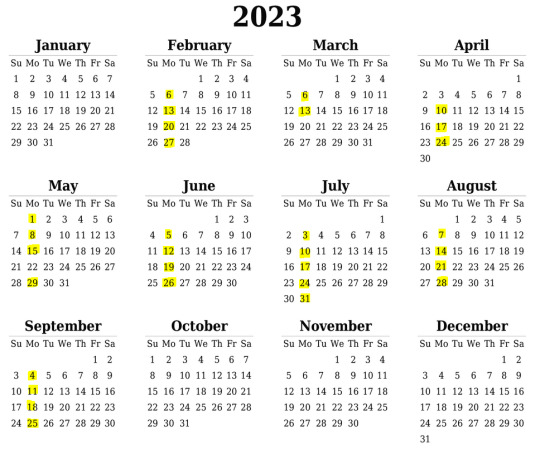 2023

January

| Su | Mo | Tu | We | Th | Fr | Sa |
|---|---|---|---|---|---|---|
| 1 | 2 | 3 | 4 | 5 | 6 | 7 |
| 8 | 9 | 10 | 11 | 12 | 13 | 14 |
| 15 | 16 | 17 | 18 | 19 | 20 | 21 |
| 22 | 23 | 24 | 25 | 26 | 27 | 28 |
| 29 | 30 | 31 | | | | |

February

| Su | Mo | Tu | We | Th | Fr | Sa |
|---|---|---|---|---|---|---|
| | | | 1 | 2 | 3 | 4 |
| 5 | 6 | 7 | 8 | 9 | 10 | 11 |
| 12 | 13 | 14 | 15 | 16 | 17 | 18 |
| 19 | 20 | 21 | 22 | 23 | 24 | 25 |
| 26 | 27 | 28 | | | | |

March

| Su | Mo | Tu | We | Th | Fr | Sa |
|---|---|---|---|---|---|---|
| | | | 1 | 2 | 3 | 4 |
| 5 | 6 | 7 | 8 | 9 | 10 | 11 |
| 12 | 13 | 14 | 15 | 16 | 17 | 18 |
| 19 | 20 | 21 | 22 | 23 | 24 | 25 |
| 26 | 27 | 28 | 29 | 30 | 31 | |

April

| Su | Mo | Tu | We | Th | Fr | Sa |
|---|---|---|---|---|---|---|
| | | | | | | 1 |
| 2 | 3 | 4 | 5 | 6 | 7 | 8 |
| 9 | 10 | 11 | 12 | 13 | 14 | 15 |
| 16 | 17 | 18 | 19 | 20 | 21 | 22 |
| 23 | 24 | 25 | 26 | 27 | 28 | 29 |
| 30 | | | | | | |

May

| Su | Mo | Tu | We | Th | Fr | Sa |
|---|---|---|---|---|---|---|
| | 1 | 2 | 3 | 4 | 5 | 6 |
| 7 | 8 | 9 | 10 | 11 | 12 | 13 |
| 14 | 15 | 16 | 17 | 18 | 19 | 20 |
| 21 | 22 | 23 | 24 | 25 | 26 | 27 |
| 28 | 29 | 30 | 31 | | | |

June

| Su | Mo | Tu | We | Th | Fr | Sa |
|---|---|---|---|---|---|---|
| | | | | 1 | 2 | 3 |
| 4 | 5 | 6 | 7 | 8 | 9 | 10 |
| 11 | 12 | 13 | 14 | 15 | 16 | 17 |
| 18 | 19 | 20 | 21 | 22 | 23 | 24 |
| 25 | 26 | 27 | 28 | 29 | 30 | |

July

| Su | Mo | Tu | We | Th | Fr | Sa |
|---|---|---|---|---|---|---|
| | | | | | | 1 |
| 2 | 3 | 4 | 5 | 6 | 7 | 8 |
| 9 | 10 | 11 | 12 | 13 | 14 | 15 |
| 16 | 17 | 18 | 19 | 20 | 21 | 22 |
| 23 | 24 | 25 | 26 | 27 | 28 | 29 |
| 30 | 31 | | | | | |

August

| Su | Mo | Tu | We | Th | Fr | Sa |
|---|---|---|---|---|---|---|
| | | 1 | 2 | 3 | 4 | 5 |
| 6 | 7 | 8 | 9 | 10 | 11 | 12 |
| 13 | 14 | 15 | 16 | 17 | 18 | 19 |
| 20 | 21 | 22 | 23 | 24 | 25 | 26 |
| 27 | 28 | 29 | 30 | 31 | | |

September

| Su | Mo | Tu | We | Th | Fr | Sa |
|---|---|---|---|---|---|---|
| | | | | | 1 | 2 |
| 3 | 4 | 5 | 6 | 7 | 8 | 9 |
| 10 | 11 | 12 | 13 | 14 | 15 | 16 |
| 17 | 18 | 19 | 20 | 21 | 22 | 23 |
| 24 | 25 | 26 | 27 | 28 | 29 | 30 |

October

| Su | Mo | Tu | We | Th | Fr | Sa |
|---|---|---|---|---|---|---|
| 1 | 2 | 3 | 4 | 5 | 6 | 7 |
| 8 | 9 | 10 | 11 | 12 | 13 | 14 |
| 15 | 16 | 17 | 18 | 19 | 20 | 21 |
| 22 | 23 | 24 | 25 | 26 | 27 | 28 |
| 29 | 30 | 31 | | | | |

November

| Su | Mo | Tu | We | Th | Fr | Sa |
|---|---|---|---|---|---|---|
| | | | 1 | 2 | 3 | 4 |
| 5 | 6 | 7 | 8 | 9 | 10 | 11 |
| 12 | 13 | 14 | 15 | 16 | 17 | 18 |
| 19 | 20 | 21 | 22 | 23 | 24 | 25 |
| 26 | 27 | 28 | 29 | 30 | | |

December

| Su | Mo | Tu | We | Th | Fr | Sa |
|---|---|---|---|---|---|---|
| | | | | | 1 | 2 |
| 3 | 4 | 5 | 6 | 7 | 8 | 9 |
| 10 | 11 | 12 | 13 | 14 | 15 | 16 |
| 17 | 18 | 19 | 20 | 21 | 22 | 23 |
| 24 | 25 | 26 | 27 | 28 | 29 | 30 |
| 31 | | | | | | |